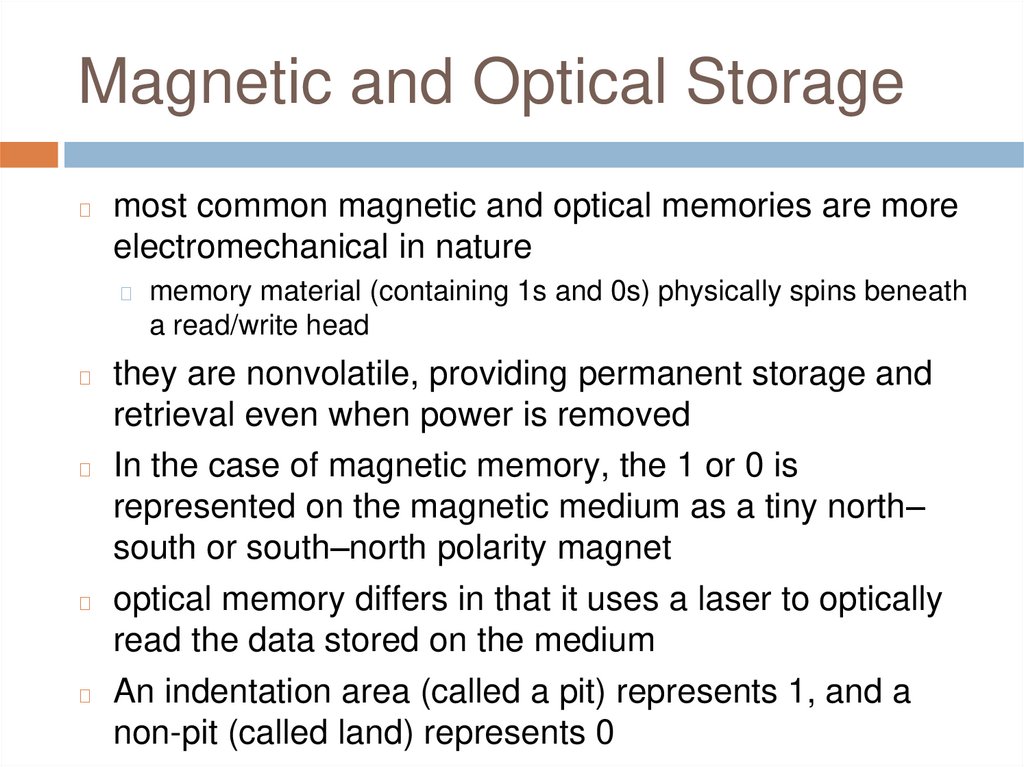 Magnetic and Optical Storage

most common magnetic and optical memories are more electromechanical in nature

memory material (containing 1s and 0s) physically spins beneath a read/write head

they are nonvolatile, providing permanent storage and retrieval even when power is removed

In the case of magnetic memory, the 1 or 0 is represented on the magnetic medium as a tiny north–south or south–north polarity magnet

optical memory differs in that it uses a laser to optically read the data stored on the medium

An indentation area (called a pit) represents 1, and a non-pit (called land) represents 0